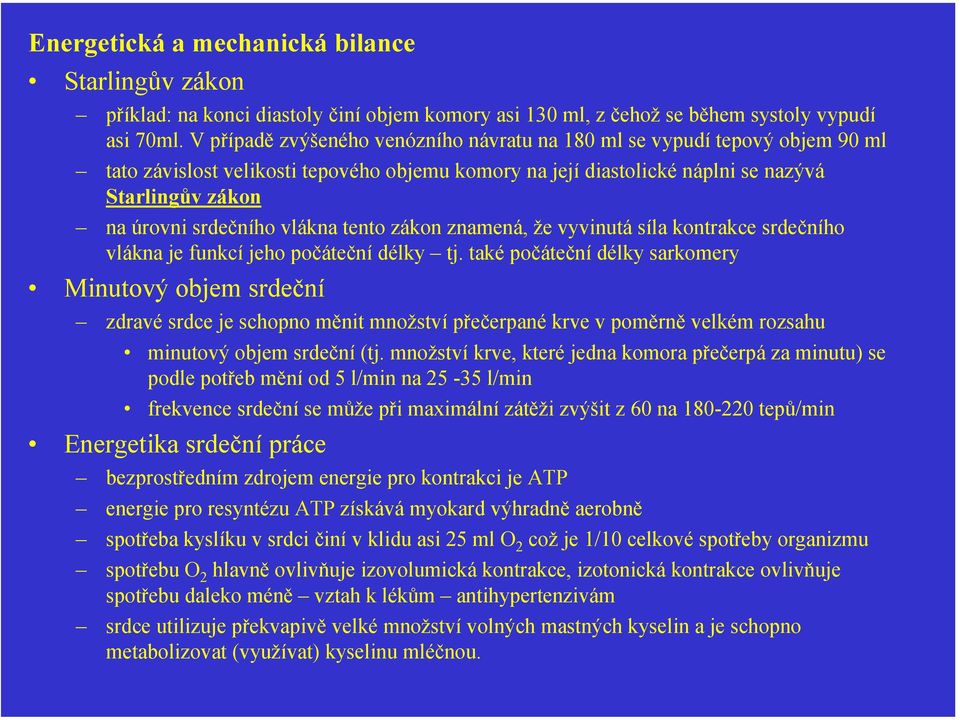 Energetická a mechanická bilance

• Starlingův zákon

– příklad: na konci diastoly činí objem komory asi 130 ml, z čehož se během systoly vypudí asi 70ml. V případě zvýšeného venózního návratu na 180 ml se vypudí tepový objem 90 ml

– tato závislost velikosti tepového objemu komory na její diastolické náplni se nazývá Starlingův zákon

– na úrovni srdečního vlákna tento zákon znamená, že vyvinutá síla kontrakce srdečního vlákna je funkcí jeho počáteční délky – tj. také počáteční délky sarkomery

• Minutový objem srdeční

– zdravé srdce je schopno měnit množství přečerpané krve v poměrně velkém rozsahu

• minutový objem srdeční (tj. množství krve, které jedna komora přečerpá za minutu) se podle potřeb mění od 5 l/min na 25 -35 l/min

• frekvence srdeční se může při maximální zátěži zvýšit z 60 na 180-220 tepů/min

• Energetika srdeční práce

– bezprostředním zdrojem energie pro kontrakci je ATP

– energie pro resyntézu ATP získává myokard výhradně aerobně

– spotřeba kyslíku v srdci činí v klidu asi 25 ml $O_2$ což je 1/10 celkové spotřeby organizmu

– spotřebu $O_2$ hlavně ovlivňuje izovolumická kontrakce, izotonická kontrakce ovlivňuje spotřebu daleko méně – vztah k lékům – antihypertenzivám

– srdce utilizuje překvapivě velké množství volných mastných kyselin a je schopno metabolizovat (využívat) kyselinu mléčnou.